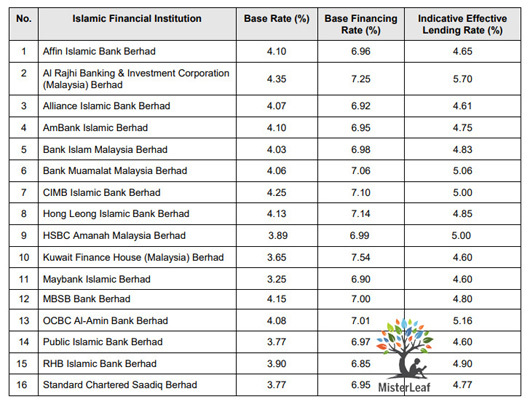 | No. | Islamic Financial Institution | Base Rate (%) | Base Financing Rate (%) | Indicative Effective Lending Rate (%) |
|---|---|---|---|---|
| 1 | Affin Islamic Bank Berhad | 4.10 | 6.96 | 4.65 |
| 2 | Al Rajhi Banking & Investment Corporation (Malaysia) Berhad | 4.35 | 7.25 | 5.70 |
| 3 | Alliance Islamic Bank Berhad | 4.07 | 6.92 | 4.61 |
| 4 | AmBank Islamic Berhad | 4.10 | 6.95 | 4.75 |
| 5 | Bank Islam Malaysia Berhad | 4.03 | 6.98 | 4.83 |
| 6 | Bank Muamalat Malaysia Berhad | 4.06 | 7.06 | 5.06 |
| 7 | CIMB Islamic Bank Berhad | 4.25 | 7.10 | 5.00 |
| 8 | Hong Leong Islamic Bank Berhad | 4.13 | 7.14 | 4.85 |
| 9 | HSBC Amanah Malaysia Berhad | 3.89 | 6.99 | 5.00 |
| 10 | Kuwait Finance House (Malaysia) Berhad | 3.65 | 7.54 | 4.60 |
| 11 | Maybank Islamic Berhad | 3.25 | 6.90 | 4.60 |
| 12 | MBSB Bank Berhad | 4.15 | 7.00 | 4.80 |
| 13 | OCBC Al-Amin Bank Berhad | 4.08 | 7.01 | 5.16 |
| 14 | Public Islamic Bank Berhad | 3.77 | 6.97 | 4.60 |
| 15 | RHB Islamic Bank Berhad | 3.90 | 6.85 | 4.90 |
| 16 | Standard Chartered Saadiq Berhad | 3.77 | 6.95 | 4.77 |

MisterLeaf